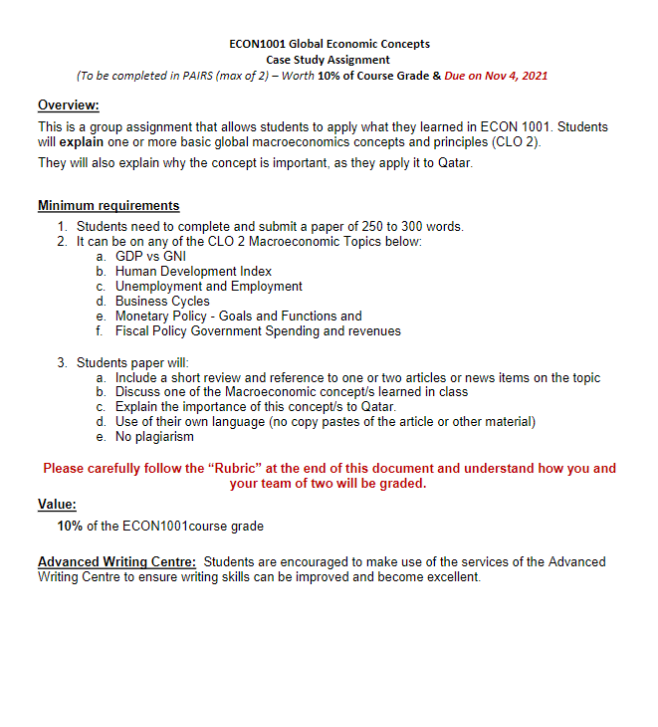 ECON1001 Global Economic Concepts
Case Study Assignment
(To be completed in PAIRS (max of 2) – Worth 10% of Course Grade & Due on Nov 4, 2021

Overview:

This is a group assignment that allows students to apply what they learned in ECON 1001. Students will explain one or more basic global macroeconomics concepts and principles (CLO 2).

They will also explain why the concept is important, as they apply it to Qatar.

Minimum requirements

1. Students need to complete and submit a paper of 250 to 300 words.
2. It can be on any of the CLO 2 Macroeconomic Topics below:
a. GDP vs GNI
b. Human Development Index
c. Unemployment and Employment
d. Business Cycles
e. Monetary Policy - Goals and Functions and
f. Fiscal Policy Government Spending and revenues

3. Students paper will:
a. Include a short review and reference to one or two articles or news items on the topic
b. Discuss one of the Macroeconomic concept/s learned in class
c. Explain the importance of this concept/s to Qatar.
d. Use of their own language (no copy pastes of the article or other material)
e. No plagiarism

Please carefully follow the "Rubric" at the end of this document and understand how you and your team of two will be graded.

Value:

10% of the ECON1001course grade

Advanced Writing Centre: Students are encouraged to make use of the services of the Advanced Writing Centre to ensure writing skills can be improved and become excellent.